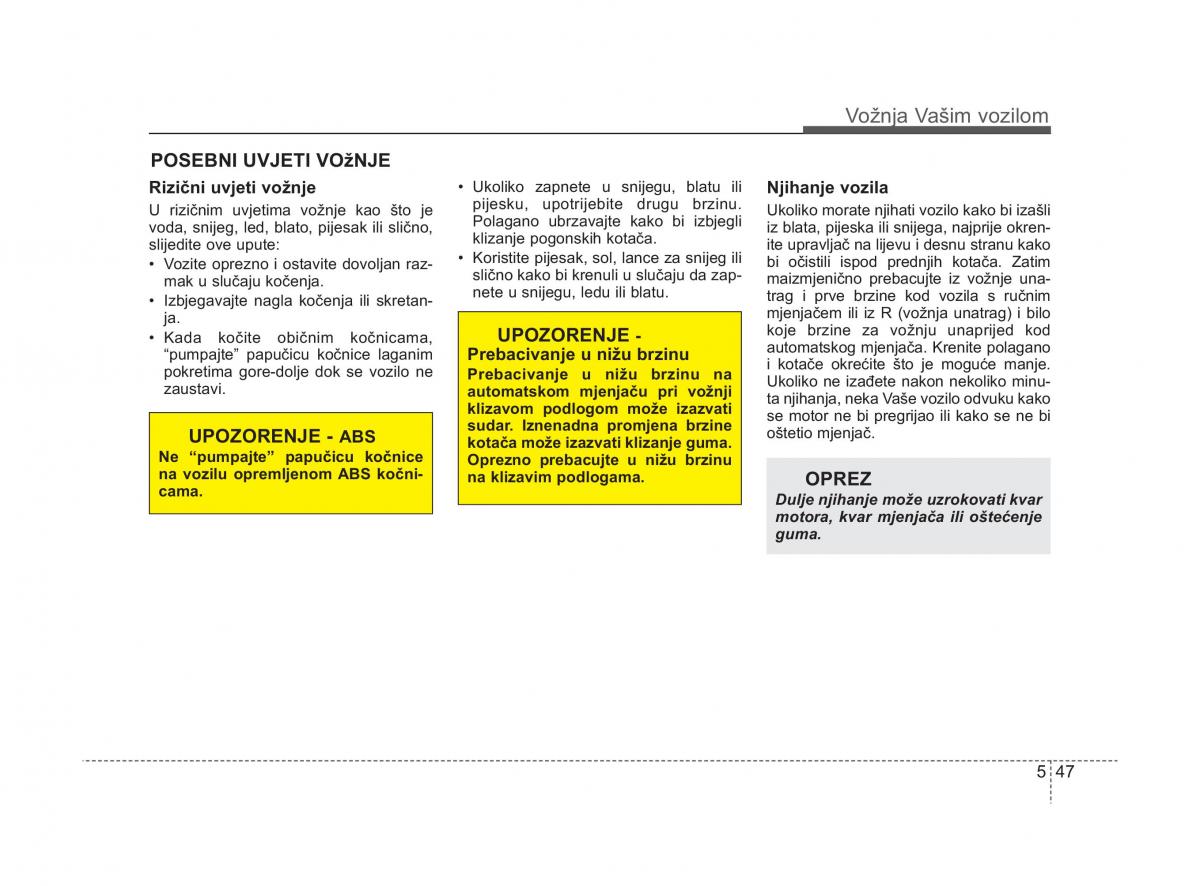 Vožnja Vašim vozilom

POSEBNI UVJETI VOžNJE

Rizični uvjeti vožnje

U rizičnim uvjetima vožnje kao što je voda, snijeg, led, blato, pijesak ili slično, slijedite ove upute:

• Vozite oprezno i ostavite dovoljan razmak u slučaju kočenja.
• Izbjegavajte nagla kočenja ili skretanja.
• Kada kočite običnim kočnicama, "pumpajte" papučicu kočnice laganim pokretima gore-dolje dok se vozilo ne zaustavi.

UPOZORENJE - ABS
Ne "pumpajte" papučicu kočnice na vozilu opremljenom ABS kočnicama.

• Ukoliko zapnete u snijegu, blatu ili pijesku, upotrijebite drugu brzinu. Polagano ubrzavajte kako bi izbjegli klizanje pogonskih kotača.
• Koristite pijesak, sol, lance za snijeg ili slično kako bi krenuli u slučaju da zapnete u snijegu, ledu ili blatu.

UPOZORENJE -
Prebacivanje u nižu brzinu
Prebacivanje u nižu brzinu na automatskom mjenjaču pri vožnji klizavom podlogom može izazvati sudar. Iznenadna promjena brzine kotača može izazvati klizanje guma. Oprezno prebacujte u nižu brzinu na klizavim podlogama.

Njihanje vozila

Ukoliko morate njihati vozilo kako bi izašli iz blata, pijeska ili snijega, najprije okrenite upravljač na lijevu i desnu stranu kako bi očistili ispod prednjih kotača. Zatim maizmjenično prebacujte iz vožnje unatrag i prve brzine kod vozila s ručnim mjenjačem ili iz R (vožnja unatrag) i bilo koje brzine za vožnju unaprijed kod automatskog mjenjača. Krenite polagano i kotače okrećite što je moguće manje. Ukoliko ne izađete nakon nekoliko minuta njihanja, neka Vaše vozilo odvuku kako se motor ne bi pregrijao ili kako se ne bi oštetio mjenjač.

OPREZ
Dulje njihanje može uzrokovati kvar motora, kvar mjenjača ili oštećenje guma.

5 47